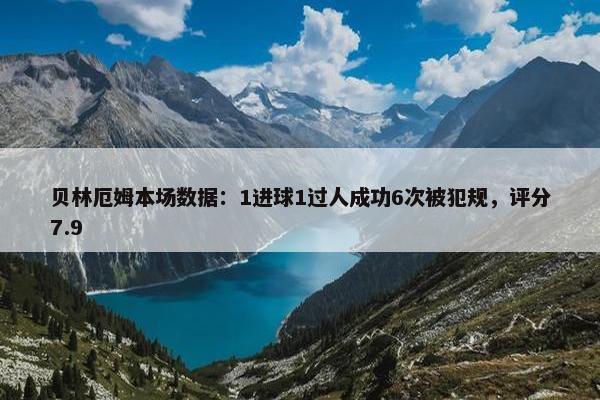 贝林厄姆本场数据：1进球1过人成功6次被犯规，评分7.9